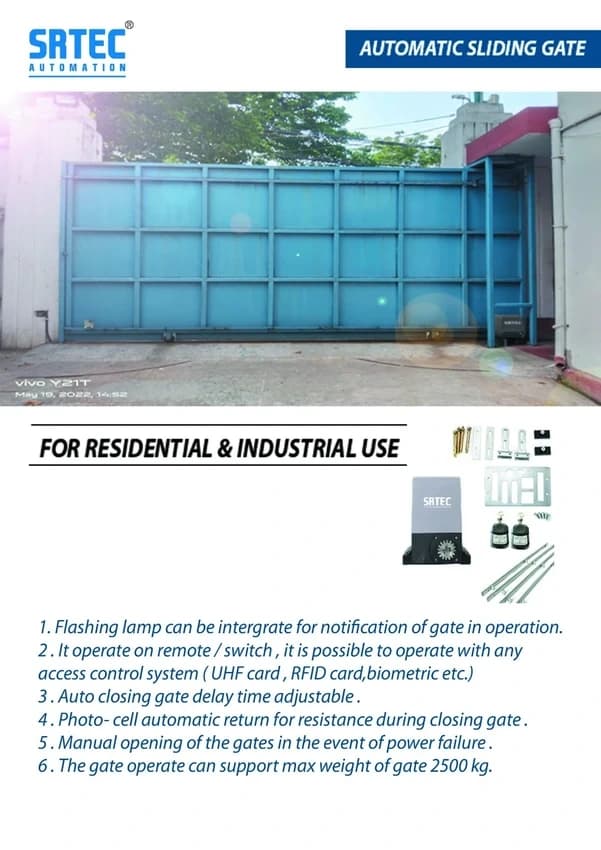 SRTEC®
AUTOMATION

AUTOMATIC SLIDING GATE

vivo Y21T
May 19, 2022, 14:52

FOR RESIDENTIAL & INDUSTRIAL USE

SRTEC

1. Flashing lamp can be intergrate for notification of gate in operation.
2 . It operate on remote / switch , it is possible to operate with any access control system ( UHF card , RFID card,biometric etc.)
3 . Auto closing gate delay time adjustable .
4 . Photo- cell automatic return for resistance during closing gate .
5 . Manual opening of the gates in the event of power failure .
6 . The gate operate can support max weight of gate 2500 kg.